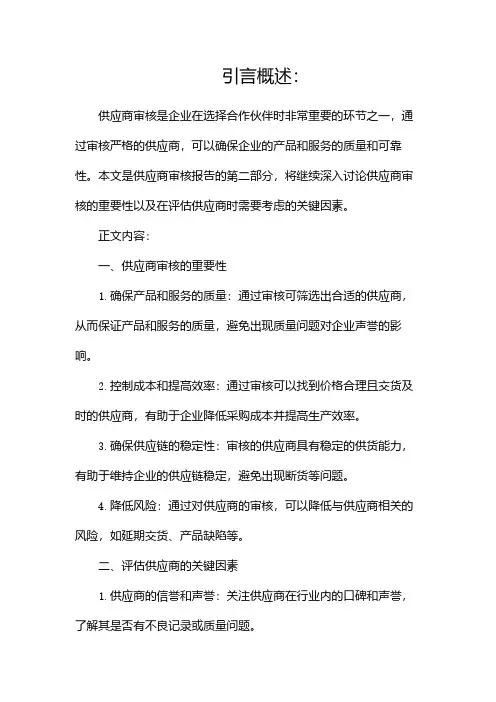 引言概述:

供应商审核是企业在选择合作伙伴时非常重要的环节之一，通过审核严格的供应商，可以确保企业的产品和服务的质量和可靠性。本文是供应商审核报告的第二部分，将继续深入讨论供应商审核的重要性以及在评估供应商时需要考虑的关键因素。

正文内容:

一、供应商审核的重要性

1. 确保产品和服务的质量：通过审核可筛选出合适的供应商，从而保证产品和服务的质量，避免出现质量问题对企业声誉的影响。

2. 控制成本和提高效率：通过审核可以找到价格合理且交货及时的供应商，有助于企业降低采购成本并提高生产效率。

3. 确保供应链的稳定性：审核的供应商具有稳定的供货能力，有助于维持企业的供应链稳定，避免出现断货等问题。

4. 降低风险：通过对供应商的审核，可以降低与供应商相关的风险，如延期交货、产品缺陷等。

二、评估供应商的关键因素

1. 供应商的信誉和声誉：关注供应商在行业内的口碑和声誉，了解其是否有不良记录或质量问题。